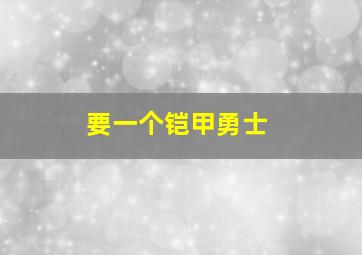 要一个铠甲勇士